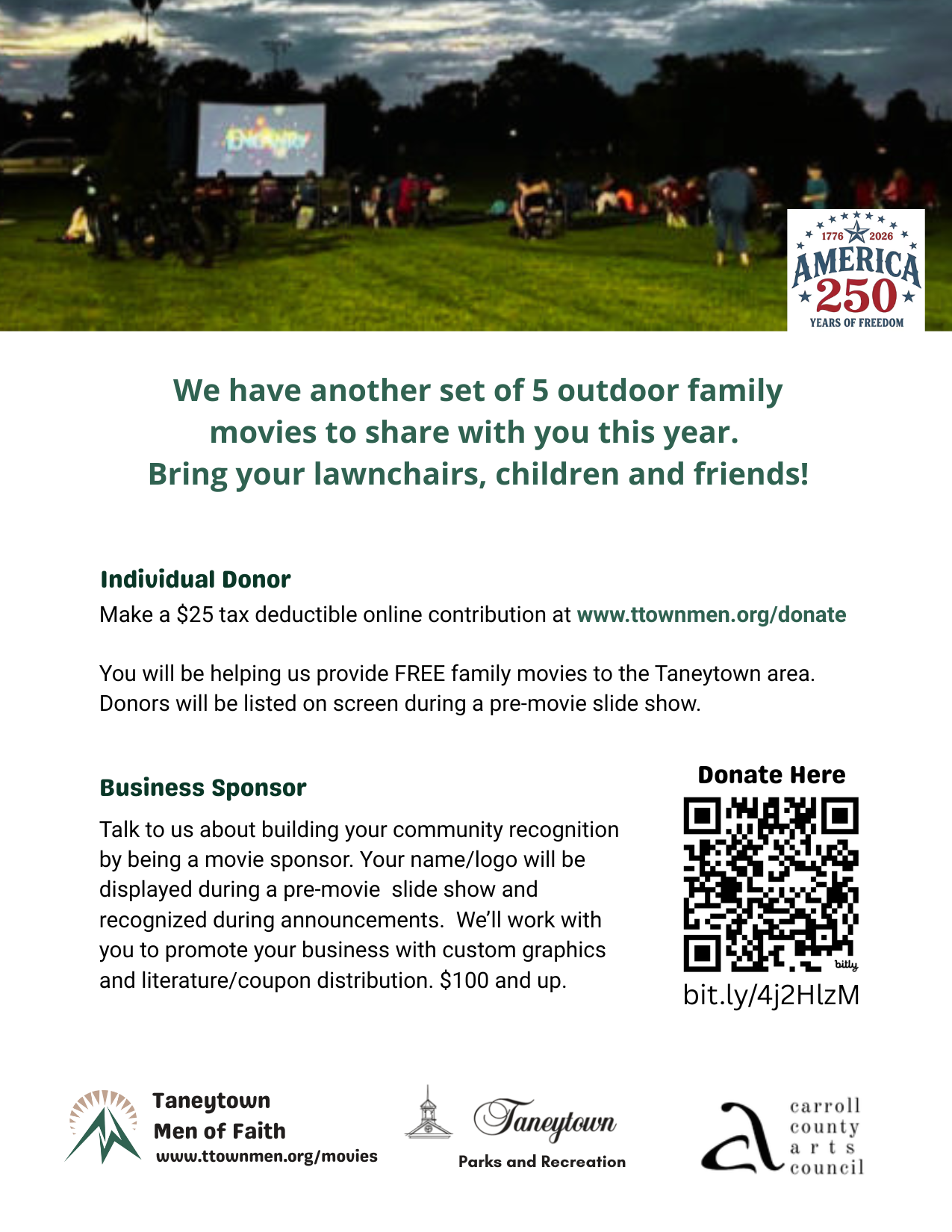 ENCANTO

1776 2026
AMERICA
250
YEARS OF FREEDOM

We have another set of 5 outdoor family movies to share with you this year. Bring your lawnchairs, children and friends!

Individual Donor

Make a $25 tax deductible online contribution at www.ttownmen.org/donate

You will be helping us provide FREE family movies to the Taneytown area. Donors will be listed on screen during a pre-movie slide show.

Business Sponsor

Talk to us about building your community recognition by being a movie sponsor. Your name/logo will be displayed during a pre-movie slide show and recognized during announcements. We'll work with you to promote your business with custom graphics and literature/coupon distribution. $100 and up.

Donate Here

bitly

bit.ly/4j2HlzM

Taneytown Men of Faith
www.ttownmen.org/movies

Taneytown
Parks and Recreation

carroll county arts council